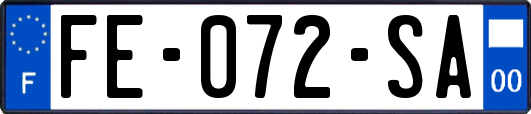 F
FE-072-SA
00